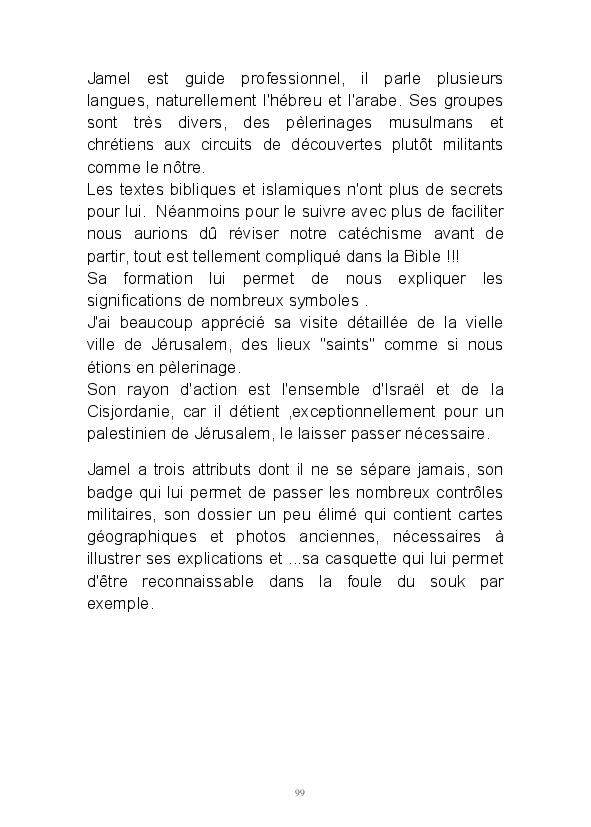 Jamel est guide professionnel, il parle plusieurs langues, naturellement l'hébreu et l'arabe. Ses groupes sont très divers, des pèlerinages musulmans et chrétiens aux circuits de découvertes plutôt militants comme le nôtre.
Les textes bibliques et islamiques n'ont plus de secrets pour lui. Néanmoins pour le suivre avec plus de faciliter nous aurions dû réviser notre catéchisme avant de partir, tout est tellement compliqué dans la Bible !!!
Sa formation lui permet de nous expliquer les significations de nombreux symboles .
J'ai beaucoup apprécié sa visite détaillée de la vielle ville de Jérusalem, des lieux "saints" comme si nous étions en pèlerinage.
Son rayon d'action est l'ensemble d'Israël et de la Cisjordanie, car il détient ,exceptionnellement pour un palestinien de Jérusalem, le laisser passer nécessaire.

Jamel a trois attributs dont il ne se sépare jamais, son badge qui lui permet de passer les nombreux contrôles militaires, son dossier un peu élimé qui contient cartes géographiques et photos anciennes, nécessaires à illustrer ses explications et ...sa casquette qui lui permet d'être reconnaissable dans la foule du souk par exemple.

99